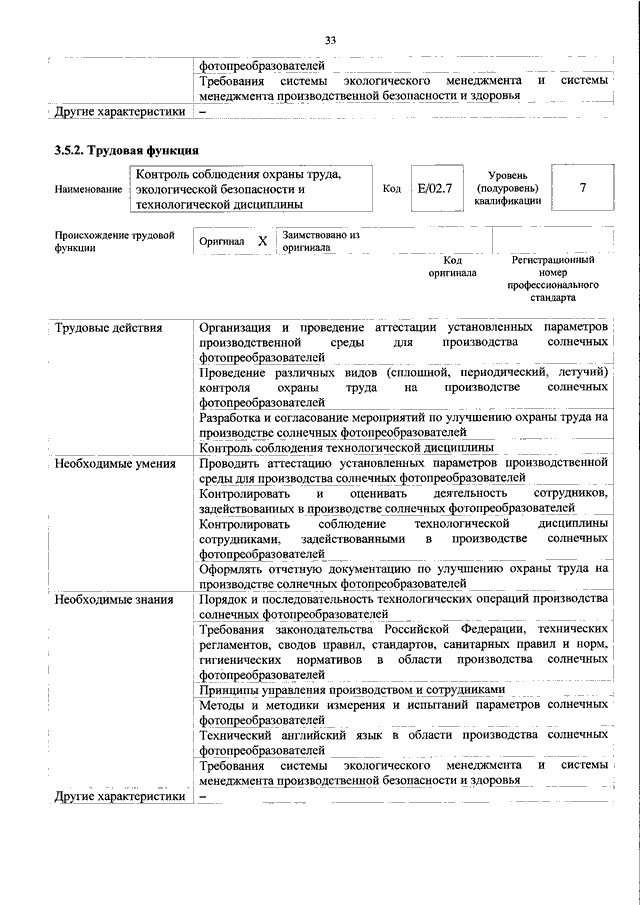 33

|  | фотопреобразователей |
|---|---|
|  | Требования системы экологического менеджмента и системы менеджмента производственной безопасности и здоровья |
| Другие характеристики | – |

3.5.2. Трудовая функция

Наименование
Контроль соблюдения охраны труда, экологической безопасности и технологической дисциплины
Код
E/02.7
Уровень (подуровень) квалификации
7

Происхождение трудовой функции
Оригинал X
Заимствовано из оригинала
Код оригинала
Регистрационный номер профессионального стандарта

| Трудовые действия | Организация и проведение аттестации установленных параметров производственной среды для производства солнечных фотопреобразователей |
|---|---|
|  | Проведение различных видов (сплошной, периодический, летучий) контроля охраны труда на производстве солнечных фотопреобразователей |
|  | Разработка и согласование мероприятий по улучшению охраны труда на производстве солнечных фотопреобразователей |
|  | Контроль соблюдения технологической дисциплины |
| Необходимые умения | Проводить аттестацию установленных параметров производственной среды для производства солнечных фотопреобразователей |
|  | Контролировать и оценивать деятельность сотрудников, задействованных в производстве солнечных фотопреобразователей |
|  | Контролировать соблюдение технологической дисциплины сотрудниками, задействованными в производстве солнечных фотопреобразователей |
|  | Оформлять отчетную документацию по улучшению охраны труда на производстве солнечных фотопреобразователей |
| Необходимые знания | Порядок и последовательность технологических операций производства солнечных фотопреобразователей |
|  | Требования законодательства Российской Федерации, технических регламентов, сводов правил, стандартов, санитарных правил и норм, гигиенических нормативов в области производства солнечных фотопреобразователей |
|  | Принципы управления производством и сотрудниками |
|  | Методы и методики измерения и испытаний параметров солнечных фотопреобразователей |
|  | Технический английский язык в области производства солнечных фотопреобразователей |
|  | Требования системы экологического менеджмента и системы менеджмента производственной безопасности и здоровья |
| Другие характеристики | – |